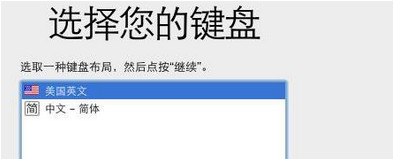 选择您的键盘

选取一种键盘布局，然后点按“继续”。

美国英文
简 中文 – 简体